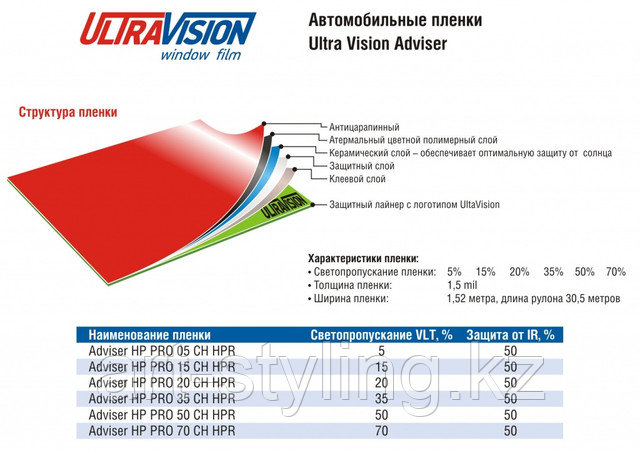 ULTRAVISION
window film

Автомобильные пленки
Ultra Vision Adviser

Структура пленки

Антицарапинный
Атермальный цветной полимерный слой
Керамический слой – обеспечивает оптимальную защиту от солнца
Защитный слой
Клеевой слой
ULTRAVISION
Защитный лайнер с логотипом UltaVision

Характеристики пленки:
• Светопропускание пленки: 5% 15% 20% 35% 50% 70%
• Толщина пленки: 1,5 mil
• Ширина пленки: 1,52 метра, длина рулона 30,5 метров

| Наименование пленки | Светопропускание VLT, % | Защита от IR, % |
|---|---|---|
| Adviser HP PRO 05 CH HPR | 5 | 50 |
| Adviser HP PRO 15 CH HPR | 15 | 50 |
| Adviser HP PRO 20 CH HPR | 20 | 50 |
| Adviser HP PRO 35 CH HPR | 35 | 50 |
| Adviser HP PRO 50 CH HPR | 50 | 50 |
| Adviser HP PRO 70 CH HPR | 70 | 50 |

styling.kz